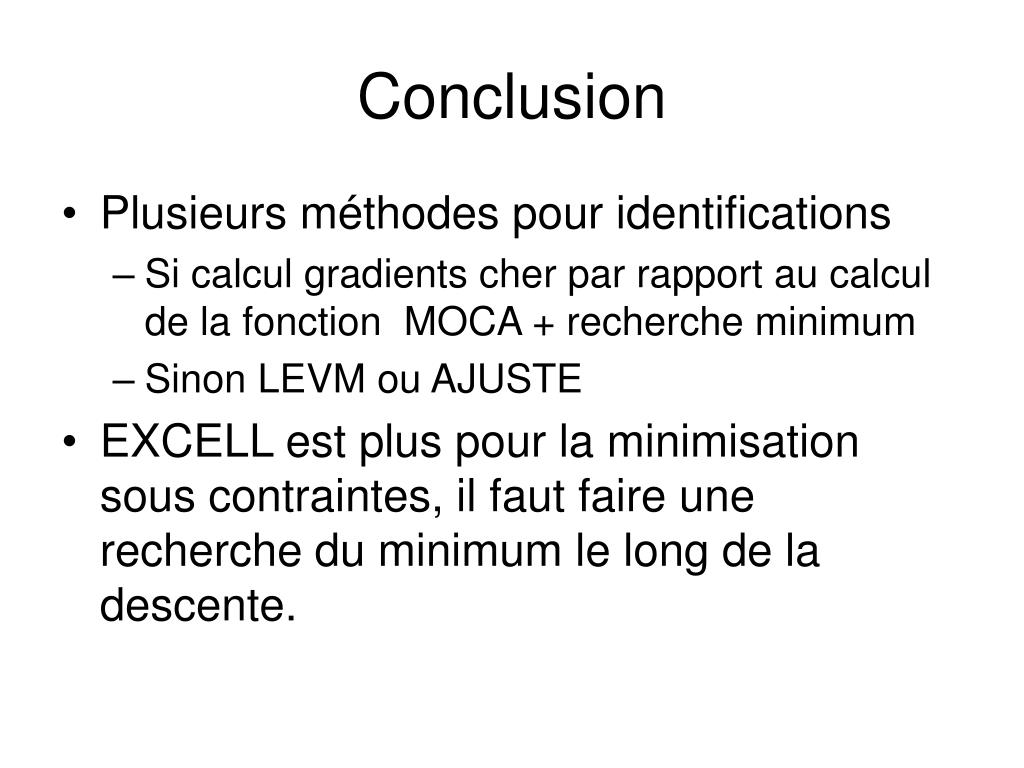 Conclusion

• Plusieurs méthodes pour identifications
– Si calcul gradients cher par rapport au calcul de la fonction MOCA + recherche minimum
– Sinon LEVM ou AJUSTE
• EXCELL est plus pour la minimisation sous contraintes, il faut faire une recherche du minimum le long de la descente.